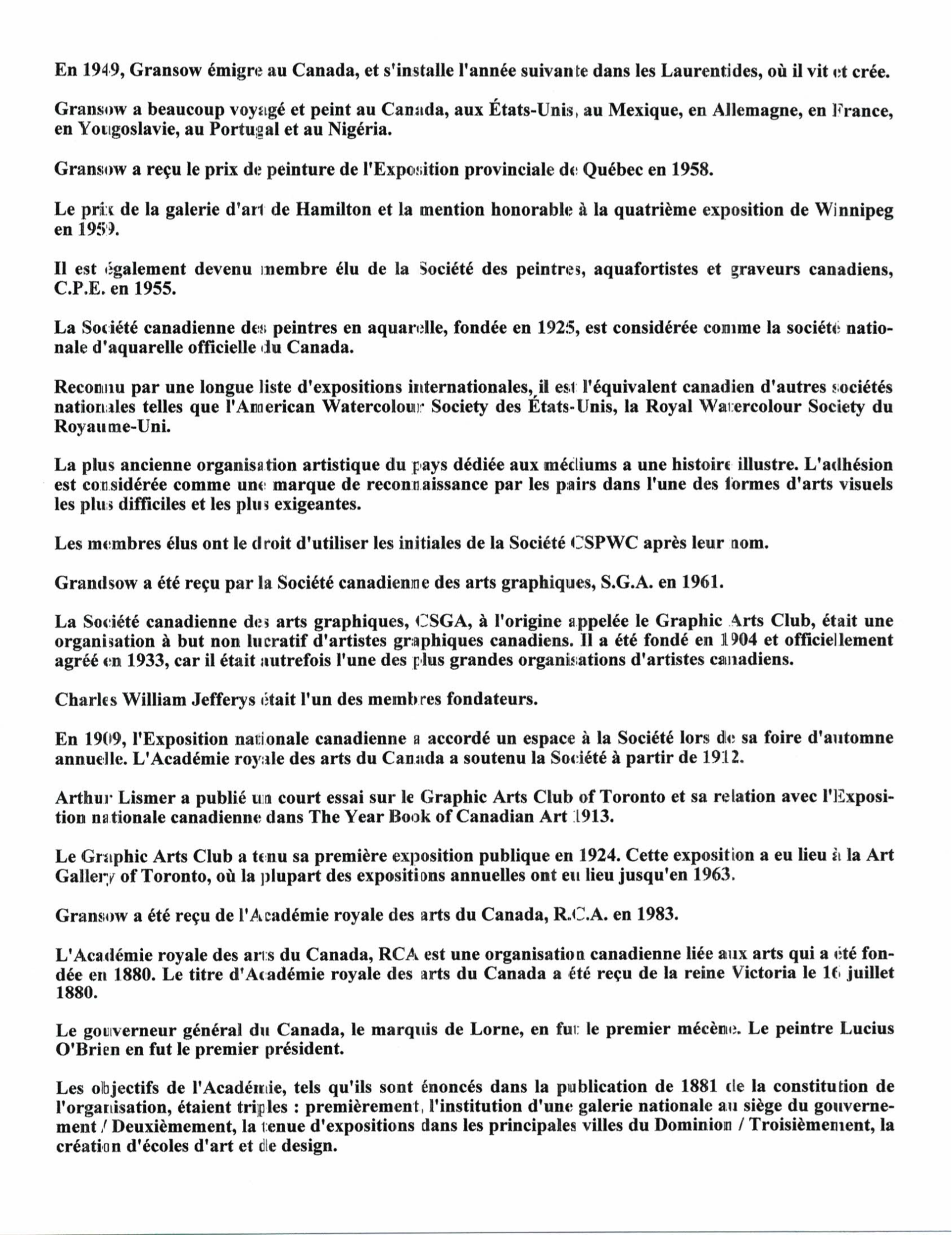 En 1949, Gransow émigre au Canada, et s'installe l'année suivante dans les Laurentides, où il vit et crée.

Gransow a beaucoup voyagé et peint au Canada, aux États-Unis, au Mexique, en Allemagne, en France, en Yougoslavie, au Portugal et au Nigéria.

Gransow a reçu le prix de peinture de l'Exposition provinciale de Québec en 1958.

Le prix de la galerie d'art de Hamilton et la mention honorable à la quatrième exposition de Winnipeg en 1959.

Il est également devenu membre élu de la Société des peintres, aquafortistes et graveurs canadiens, C.P.E. en 1955.

La Société canadienne des peintres en aquarelle, fondée en 1925, est considérée comme la société nationale d'aquarelle officielle du Canada.

Reconnu par une longue liste d'expositions internationales, il est l'équivalent canadien d'autres sociétés nationales telles que l'American Watercolour Society des États-Unis, la Royal Watercolour Society du Royaume-Uni.

La plus ancienne organisation artistique du pays dédiée aux médiums a une histoire illustre. L'adhésion est considérée comme une marque de reconnaissance par les pairs dans l'une des formes d'arts visuels les plus difficiles et les plus exigeantes.

Les membres élus ont le droit d'utiliser les initiales de la Société CSPWC après leur nom.

Grandsow a été reçu par la Société canadienne des arts graphiques, S.G.A. en 1961.

La Société canadienne des arts graphiques, CSGA, à l'origine appelée le Graphic Arts Club, était une organisation à but non lucratif d'artistes graphiques canadiens. Il a été fondé en 1904 et officiellement agréé en 1933, car il était autrefois l'une des plus grandes organisations d'artistes canadiens.

Charles William Jefferys était l'un des membres fondateurs.

En 1909, l'Exposition nationale canadienne a accordé un espace à la Société lors de sa foire d'automne annuelle. L'Académie royale des arts du Canada a soutenu la Société à partir de 1912.

Arthur Lismer a publié un court essai sur le Graphic Arts Club of Toronto et sa relation avec l'Exposition nationale canadienne dans The Year Book of Canadian Art 1913.

Le Graphic Arts Club a tenu sa première exposition publique en 1924. Cette exposition a eu lieu à la Art Gallery of Toronto, où la plupart des expositions annuelles ont eu lieu jusqu'en 1963.

Gransow a été reçu de l'Académie royale des arts du Canada, R.C.A. en 1983.

L'Académie royale des arts du Canada, RCA est une organisation canadienne liée aux arts qui a été fondée en 1880. Le titre d'Académie royale des arts du Canada a été reçu de la reine Victoria le 16 juillet 1880.

Le gouverneur général du Canada, le marquis de Lorne, en fut le premier mécène. Le peintre Lucius O'Brien en fut le premier président.

Les objectifs de l'Académie, tels qu'ils sont énoncés dans la publication de 1881 de la constitution de l'organisation, étaient triples : premièrement, l'institution d'une galerie nationale au siège du gouvernement / Deuxièmement, la tenue d'expositions dans les principales villes du Dominion / Troisièmement, la création d'écoles d'art et de design.